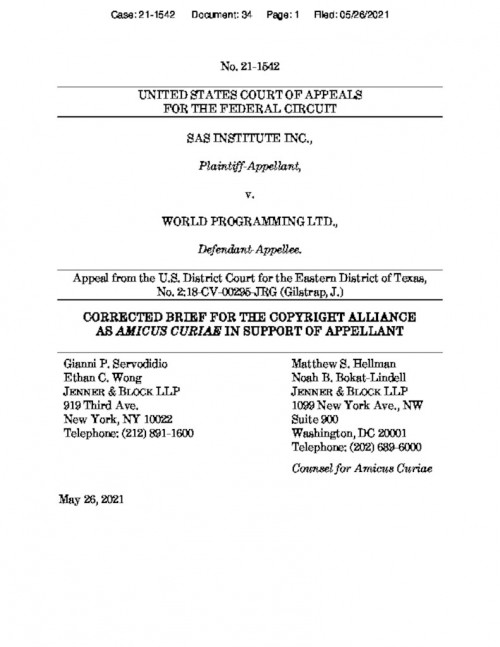 Case: 21-1542 Document: 34 Page: 1 Filed: 05/26/2021

No. 21-1542

UNITED STATES COURT OF APPEALS
FOR THE FEDERAL CIRCUIT

SAS INSTITUTE INC.,

Plaintiff-Appellant,

v.

WORLD PROGRAMMING LTD.,

Defendant-Appellee.

Appeal from the U.S. District Court for the Eastern District of Texas, No. 2:18-CV-00295-JRG (Gilstrap, J.)

CORRECTED BRIEF FOR THE COPYRIGHT ALLIANCE AS AMICUS CURIAE IN SUPPORT OF APPELLANT

Gianni P. Servodidio
Ethan C. Wong
JENNER & BLOCK LLP
919 Third Ave.
New York, NY 10022
Telephone: (212) 891-1600

Matthew S. Hellman
Noah B. Bokat-Lindell
JENNER & BLOCK LLP
1099 New York Ave., NW
Suite 900
Washington, DC 20001
Telephone: (202) 639-6000

Counsel for Amicus Curiae

May 26, 2021